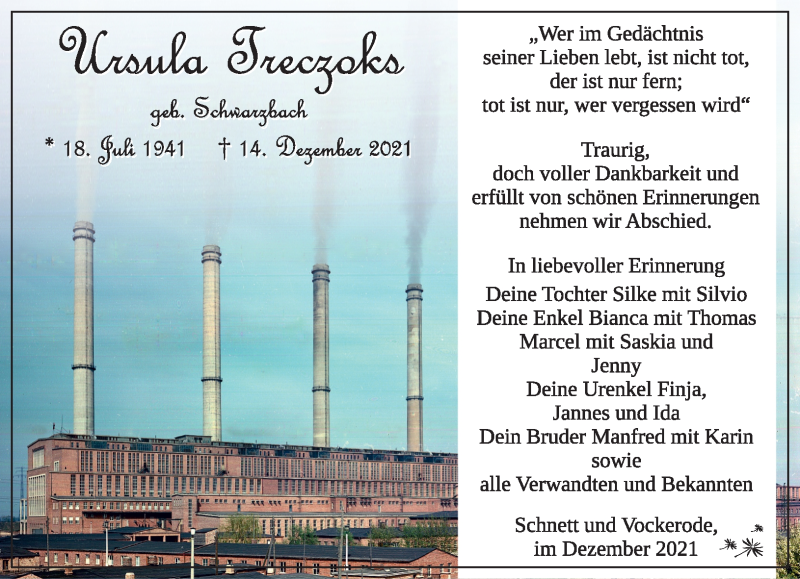 Ursula Treczoks

geb. Schwarzbach

* 18. Juli 1941    † 14. Dezember 2021

„Wer im Gedächtnis seiner Lieben lebt, ist nicht tot, der ist nur fern; tot ist nur, wer vergessen wird“

Traurig, doch voller Dankbarkeit und erfüllt von schönen Erinnerungen nehmen wir Abschied.

In liebevoller Erinnerung
Deine Tochter Silke mit Silvio
Deine Enkel Bianca mit Thomas
Marcel mit Saskia und
Jenny
Deine Urenkel Finja,
Jannes und Ida
Dein Bruder Manfred mit Karin
sowie
alle Verwandten und Bekannten

Schnett und Vockerode,
im Dezember 2021